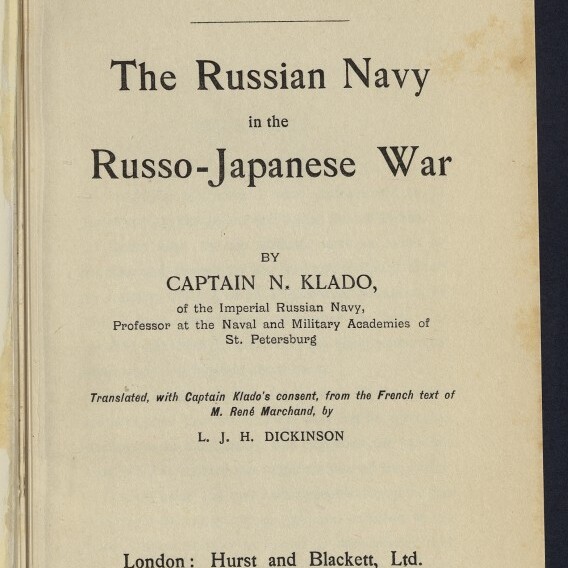 The Russian Navy
in the
Russo-Japanese War

BY
CAPTAIN N. KLADO,
of the Imperial Russian Navy,
Professor at the Naval and Military Academies of St. Petersburg

Translated, with Captain Klado's consent, from the French text of M. René Marchand, by
L. J. H. DICKINSON

London: Hurst and Blackett, Ltd.